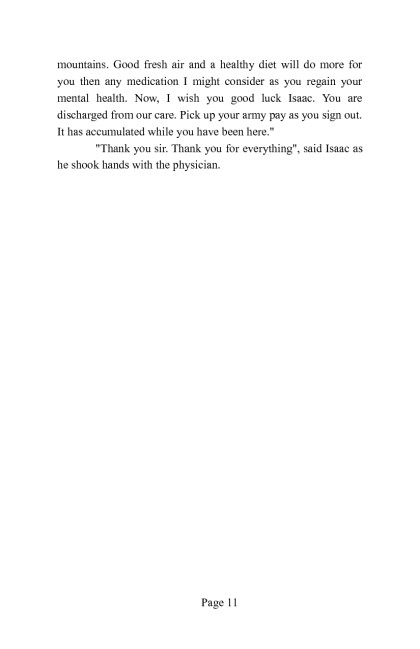 mountains. Good fresh air and a healthy diet will do more for you then any medication I might consider as you regain your mental health. Now, I wish you good luck Isaac. You are discharged from our care. Pick up your army pay as you sign out. It has accumulated while you have been here."

"Thank you sir. Thank you for everything", said Isaac as he shook hands with the physician.

Page 11